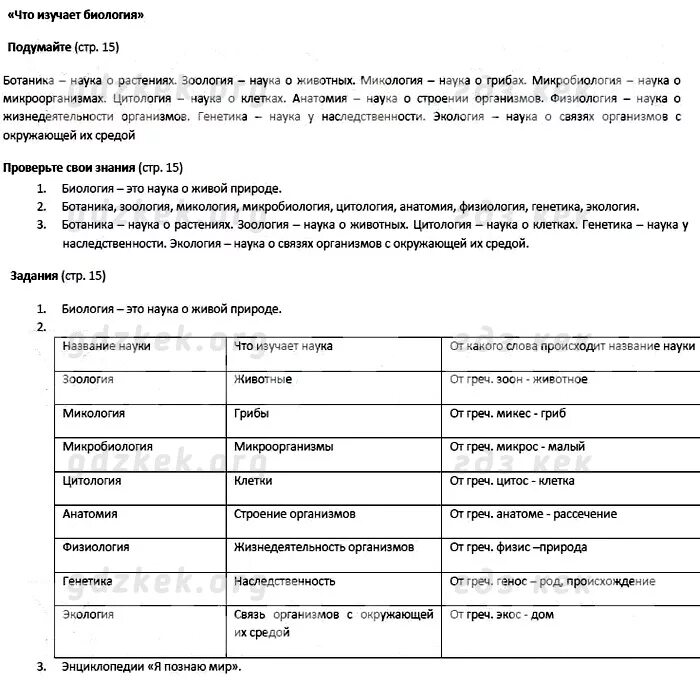 «Что изучает биология»

Подумайте (стр. 15)

Ботаника – наука о растениях. Зоология – наука о животных. Микология – наука о грибах. Микробиология – наука о микроорганизмах. Цитология – наука о клетках. Анатомия – наука о строении организмов. Физиология – наука о жизнедеятельности организмов. Генетика – наука у наследственности. Экология – наука о связях организмов с окружающей их средой

Проверьте свои знания (стр. 15)

1. Биология – это наука о живой природе.
2. Ботаника, зоология, микология, микробиология, цитология, анатомия, физиология, генетика, экология.
3. Ботаника – наука о растениях. Зоология – наука о животных. Цитология – наука о клетках. Генетика – наука у наследственности. Экология – наука о связях организмов с окружающей их средой.

Задания (стр. 15)

1. Биология – это наука о живой природе.
2.

| Название науки | Что изучает наука | От какого слова происходит название науки |
|---|---|---|
| Зоология | Животные | От греч. зоон - животное |
| Микология | Грибы | От греч. микес - гриб |
| Микробиология | Микроорганизмы | От греч. микрос - малый |
| Цитология | Клетки | От греч. цитос - клетка |
| Анатомия | Строение организмов | От греч. анатоме - рассечение |
| Физиология | Жизнедеятельность организмов | От греч. физис –природа |
| Генетика | Наследственность | От греч. генос – род, происхождение |
| Экология | Связь организмов с окружающей их средой | От греч. экос - дом |

3. Энциклопедии «Я познаю мир».

gdzkek.org
гдз кек